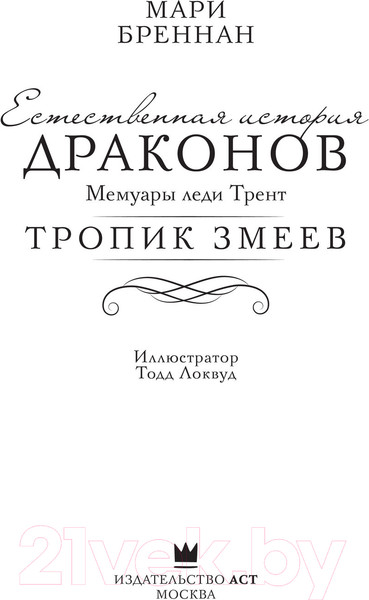 МАРИ
БРЕННАН

Естественная история
ДРАКОНОВ
Мемуары леди Трент
ТРОПИК ЗМЕЕВ

Иллюстратор
Тодд Локвуд

21vek.by

ИЗДАТЕЛЬСТВО АСТ
МОСКВА